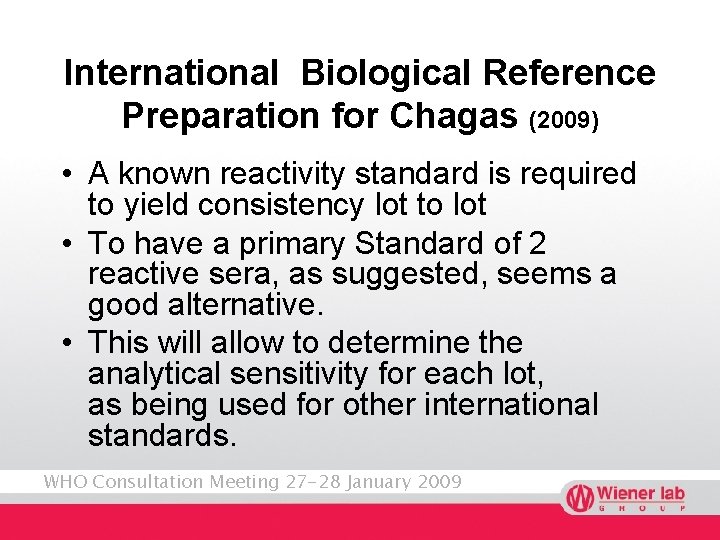 International Biological Reference Preparation for Chagas (2009)

• A known reactivity standard is required to yield consistency lot to lot
• To have a primary Standard of 2 reactive sera, as suggested, seems a good alternative.
• This will allow to determine the analytical sensitivity for each lot, as being used for other international standards.

WHO Consultation Meeting 27-28 January 2009

Wiener lab GROUP